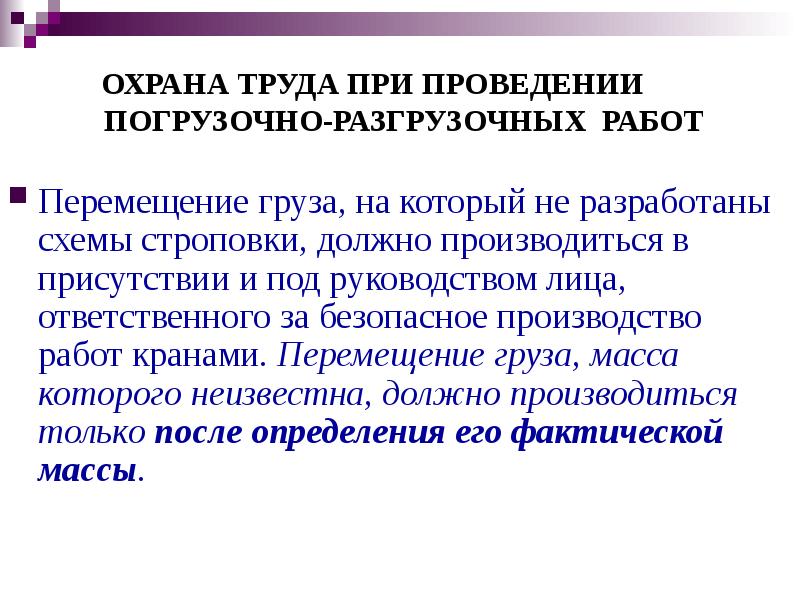 ОХРАНА ТРУДА ПРИ ПРОВЕДЕНИИ
ПОГРУЗОЧНО-РАЗГРУЗОЧНЫХ РАБОТ

• Перемещение груза, на который не разработаны схемы строповки, должно производиться в присутствии и под руководством лица, ответственного за безопасное производство работ кранами. Перемещение груза, масса которого неизвестна, должно производиться только после определения его фактической массы.